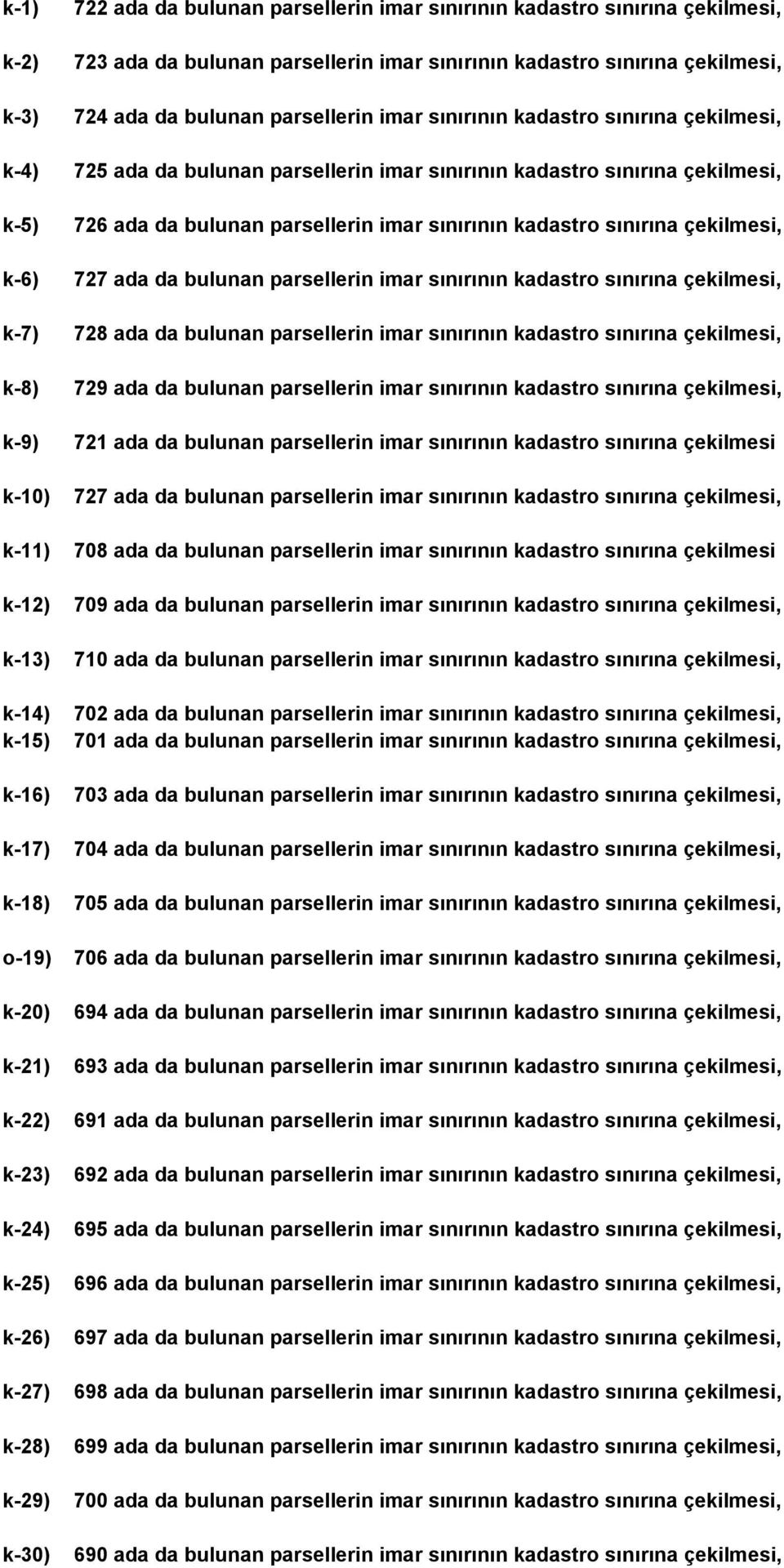 k-1) 722 ada da bulunan parsellerin imar sınırının kadastro sınırına çekilmesi,

k-2) 723 ada da bulunan parsellerin imar sınırının kadastro sınırına çekilmesi,

k-3) 724 ada da bulunan parsellerin imar sınırının kadastro sınırına çekilmesi,

k-4) 725 ada da bulunan parsellerin imar sınırının kadastro sınırına çekilmesi,

k-5) 726 ada da bulunan parsellerin imar sınırının kadastro sınırına çekilmesi,

k-6) 727 ada da bulunan parsellerin imar sınırının kadastro sınırına çekilmesi,

k-7) 728 ada da bulunan parsellerin imar sınırının kadastro sınırına çekilmesi,

k-8) 729 ada da bulunan parsellerin imar sınırının kadastro sınırına çekilmesi,

k-9) 721 ada da bulunan parsellerin imar sınırının kadastro sınırına çekilmesi

k-10) 727 ada da bulunan parsellerin imar sınırının kadastro sınırına çekilmesi,

k-11) 708 ada da bulunan parsellerin imar sınırının kadastro sınırına çekilmesi

k-12) 709 ada da bulunan parsellerin imar sınırının kadastro sınırına çekilmesi,

k-13) 710 ada da bulunan parsellerin imar sınırının kadastro sınırına çekilmesi,

k-14) 702 ada da bulunan parsellerin imar sınırının kadastro sınırına çekilmesi,
k-15) 701 ada da bulunan parsellerin imar sınırının kadastro sınırına çekilmesi,

k-16) 703 ada da bulunan parsellerin imar sınırının kadastro sınırına çekilmesi,

k-17) 704 ada da bulunan parsellerin imar sınırının kadastro sınırına çekilmesi,

k-18) 705 ada da bulunan parsellerin imar sınırının kadastro sınırına çekilmesi,

o-19) 706 ada da bulunan parsellerin imar sınırının kadastro sınırına çekilmesi,

k-20) 694 ada da bulunan parsellerin imar sınırının kadastro sınırına çekilmesi,

k-21) 693 ada da bulunan parsellerin imar sınırının kadastro sınırına çekilmesi,

k-22) 691 ada da bulunan parsellerin imar sınırının kadastro sınırına çekilmesi,

k-23) 692 ada da bulunan parsellerin imar sınırının kadastro sınırına çekilmesi,

k-24) 695 ada da bulunan parsellerin imar sınırının kadastro sınırına çekilmesi,

k-25) 696 ada da bulunan parsellerin imar sınırının kadastro sınırına çekilmesi,

k-26) 697 ada da bulunan parsellerin imar sınırının kadastro sınırına çekilmesi,

k-27) 698 ada da bulunan parsellerin imar sınırının kadastro sınırına çekilmesi,

k-28) 699 ada da bulunan parsellerin imar sınırının kadastro sınırına çekilmesi,

k-29) 700 ada da bulunan parsellerin imar sınırının kadastro sınırına çekilmesi,

k-30) 690 ada da bulunan parsellerin imar sınırının kadastro sınırına çekilmesi,